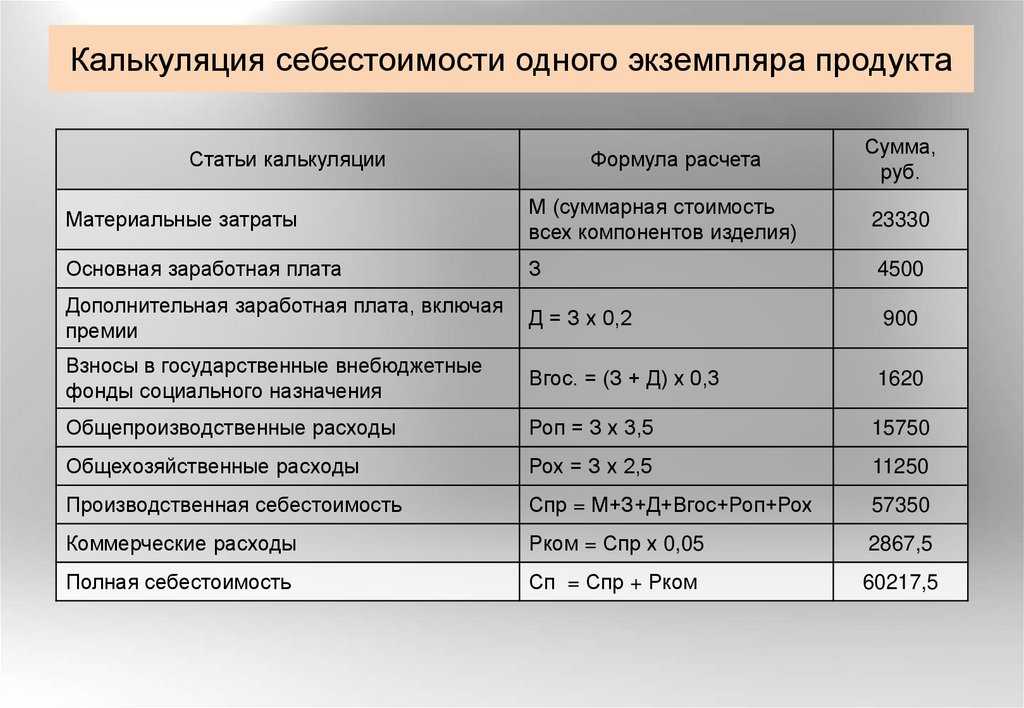 Калькуляция себестоимости одного экземпляра продукта

| Статьи калькуляции | Формула расчета | Сумма, руб. |
|---|---|---|
| Материальные затраты | М (суммарная стоимость всех компонентов изделия) | 23330 |
| Основная заработная плата | З | 4500 |
| Дополнительная заработная плата, включая премии | Д = З х 0,2 | 900 |
| Взносы в государственные внебюджетные фонды социального назначения | Вгос. = (З + Д) х 0,3 | 1620 |
| Общепроизводственные расходы | Роп = З х 3,5 | 15750 |
| Общехозяйственные расходы | Рох = З х 2,5 | 11250 |
| Производственная себестоимость | Спр = М+З+Д+Вгос+Роп+Рох | 57350 |
| Коммерческие расходы | Рком = Спр х 0,05 | 2867,5 |
| Полная себестоимость | Сп = Спр + Рком | 60217,5 |